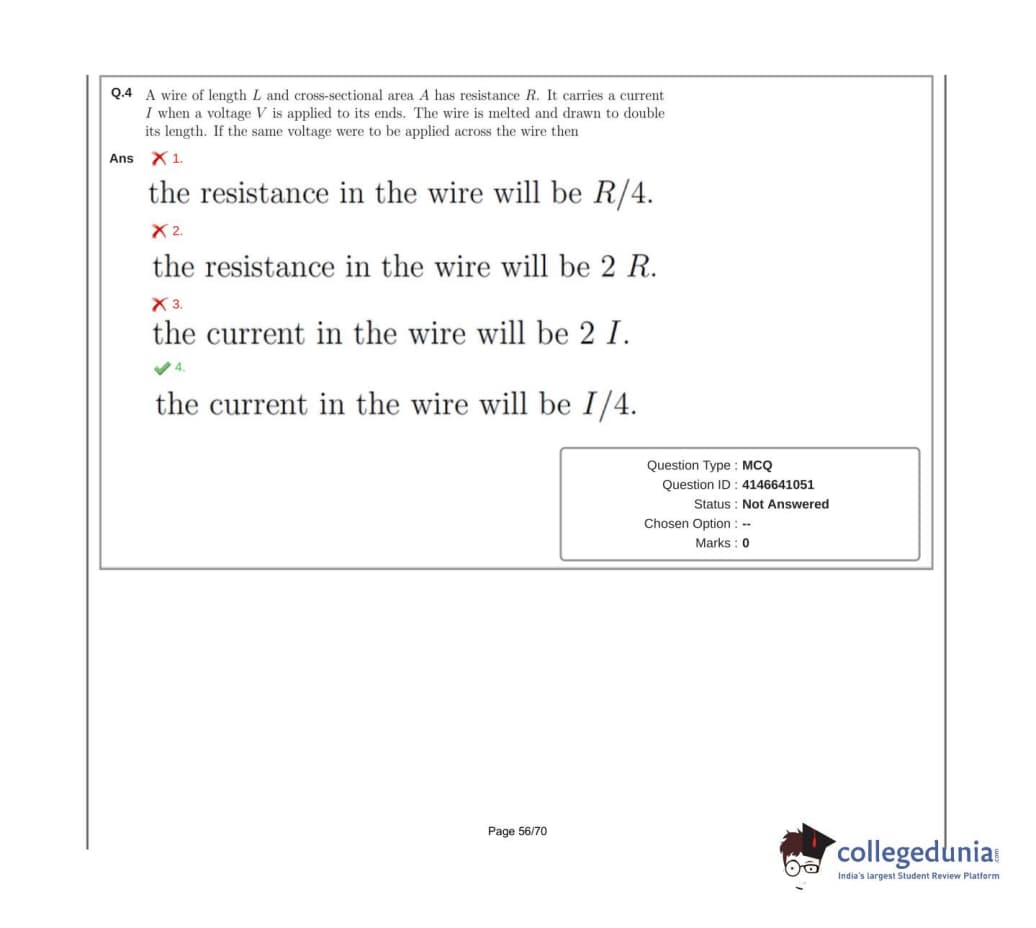 Q.4 A wire of length $L$ and cross-sectional area $A$ has resistance $R$. It carries a current $I$ when a voltage $V$ is applied to its ends. The wire is melted and drawn to double its length. If the same voltage were to be applied across the wire then

Ans ✗ 1.

the resistance in the wire will be $R/4$.

✗ 2.

the resistance in the wire will be $2R$.

✗ 3.

the current in the wire will be $2I$.

✓ 4.

the current in the wire will be $I/4$.

Question Type : MCQ
Question ID : 4146641051
Status : Not Answered
Chosen Option : --
Marks : 0

Page 56/70

collegedunia.com
India's largest Student Review Platform